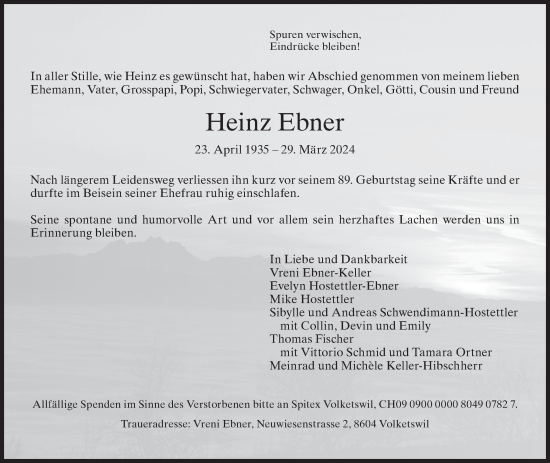 Spuren verwischen,
Eindrücke bleiben!

In aller Stille, wie Heinz es gewünscht hat, haben wir Abschied genommen von meinem lieben Ehemann, Vater, Grosspapi, Popi, Schwiegervater, Schwager, Onkel, Götti, Cousin und Freund

Heinz Ebner

23. April 1935 – 29. März 2024

Nach längerem Leidensweg verliessen ihn kurz vor seinem 89. Geburtstag seine Kräfte und er durfte im Beisein seiner Ehefrau ruhig einschlafen.

Seine spontane und humorvolle Art und vor allem sein herzhaftes Lachen werden uns in Erinnerung bleiben.

In Liebe und Dankbarkeit
Vreni Ebner-Keller
Evelyn Hostettler-Ebner
Mike Hostettler
Sibylle und Andreas Schwendimann-Hostettler
mit Collin, Devin und Emily
Thomas Fischer
mit Vittorio Schmid und Tamara Ortner
Meinrad und Michèle Keller-Hibschherr

Allfällige Spenden im Sinne des Verstorbenen bitte an Spitex Volketswil, CH09 0900 0000 8049 0782 7.

Traueradresse: Vreni Ebner, Neuwiesenstrasse 2, 8604 Volketswil